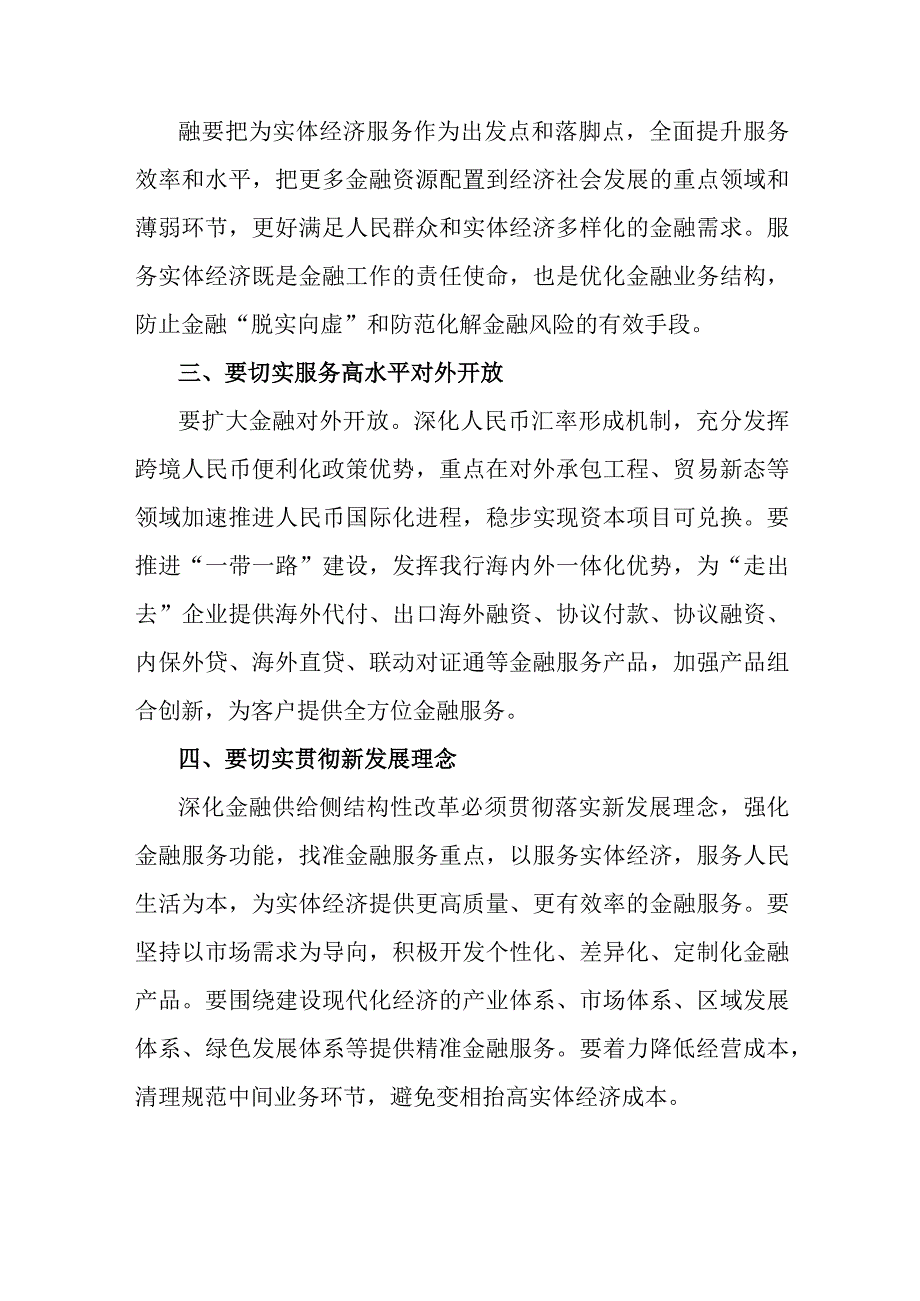 融要把为实体经济服务作为出发点和落脚点，全面提升服务效率和水平，把更多金融资源配置到经济社会发展的重点领域和薄弱环节，更好满足人民群众和实体经济多样化的金融需求。服务实体经济既是金融工作的责任使命，也是优化金融业务结构，防止金融“脱实向虚”和防范化解金融风险的有效手段。

三、要切实服务高水平对外开放

要扩大金融对外开放。深化人民币汇率形成机制，充分发挥跨境人民币便利化政策优势，重点在对外承包工程、贸易新态等领域加速推进人民币国际化进程，稳步实现资本项目可兑换。要推进“一带一路”建设，发挥我行海内外一体化优势，为“走出去”企业提供海外代付、出口海外融资、协议付款、协议融资、内保外贷、海外直贷、联动对证通等金融服务产品，加强产品组合创新，为客户提供全方位金融服务。

四、要切实贯彻新发展理念

深化金融供给侧结构性改革必须贯彻落实新发展理念，强化金融服务功能，找准金融服务重点，以服务实体经济，服务人民生活为本，为实体经济提供更高质量、更有效率的金融服务。要坚持以市场需求为导向，积极开发个性化、差异化、定制化金融产品。要围绕建设现代化经济的产业体系、市场体系、区域发展体系、绿色发展体系等提供精准金融服务。要着力降低经营成本，清理规范中间业务环节，避免变相抬高实体经济成本。